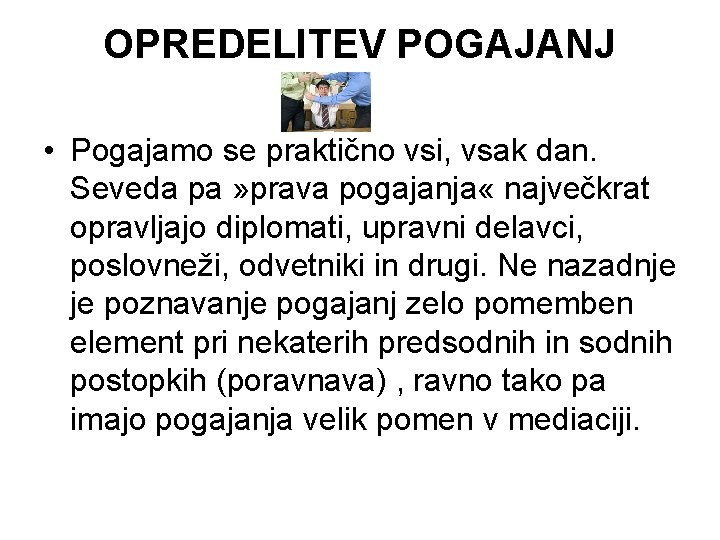 OPREDELITEV POGAJANJ

• Pogajamo se praktično vsi, vsak dan. Seveda pa »prava pogajanja« največkrat opravljajo diplomati, upravni delavci, poslovneži, odvetniki in drugi. Ne nazadnje je poznavanje pogajanj zelo pomemben element pri nekaterih predsodnih in sodnih postopkih (poravnava) , ravno tako pa imajo pogajanja velik pomen v mediaciji.